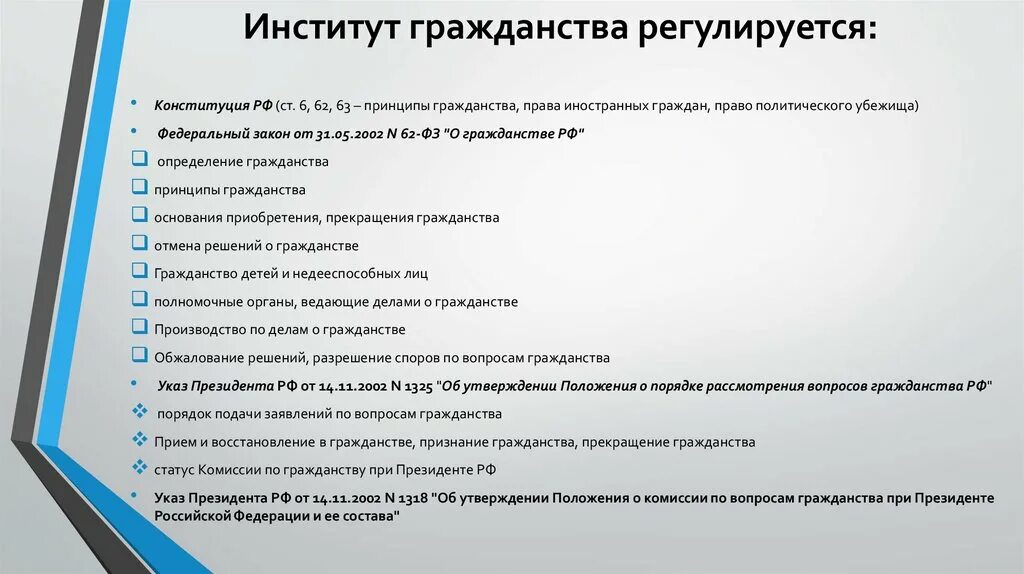 Институт гражданства регулируется:

• Конституция РФ (ст. 6, 62, 63 – принципы гражданства, права иностранных граждан, право политического убежища)

• Федеральный закон от 31.05.2002 N 62-ФЗ "О гражданстве РФ"

❑ определение гражданства

❑ принципы гражданства

❑ основания приобретения, прекращения гражданства

❑ отмена решений о гражданстве

❑ Гражданство детей и недееспособных лиц

❑ полномочные органы, ведающие делами о гражданстве

❑ Производство по делам о гражданстве

❑ Обжалование решений, разрешение споров по вопросам гражданства

• Указ Президента РФ от 14.11.2002 N 1325 "Об утверждении Положения о порядке рассмотрения вопросов гражданства РФ"

❖ порядок подачи заявлений по вопросам гражданства

❖ Прием и восстановление в гражданстве, признание гражданства, прекращение гражданства

❖ статус Комиссии по гражданству при Президенте РФ

• Указ Президента РФ от 14.11.2002 N 1318 "Об утверждении Положения о комиссии по вопросам гражданства при Президенте Российской Федерации и ее состава"